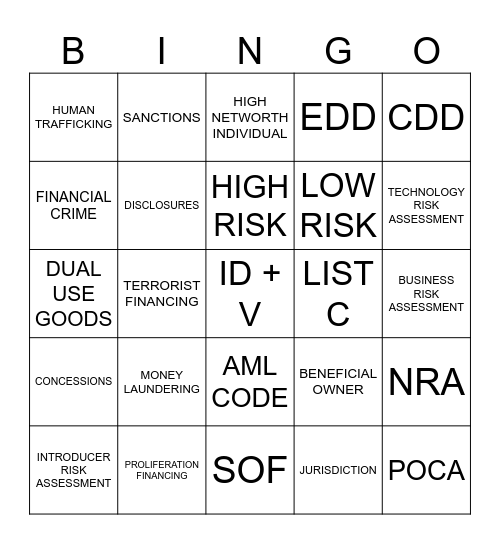 | B | I | N | G | O |
|---|---|---|---|---|
| HUMAN TRAFFICKING | SANCTIONS | HIGH NETWORTH INDIVIDUAL | EDD | CDD |
| FINANCIAL CRIME | DISCLOSURES | HIGH RISK | LOW RISK | TECHNOLOGY RISK ASSESSMENT |
| DUAL USE GOODS | TERRORIST FINANCING | ID + V | LIST C | BUSINESS RISK ASSESSMENT |
| CONCESSIONS | MONEY LAUNDERING | AML CODE | BENEFICIAL OWNER | NRA |
| INTRODUCER RISK ASSESSMENT | PROLIFERATION FINANCING | SOF | JURISDICTION | POCA |